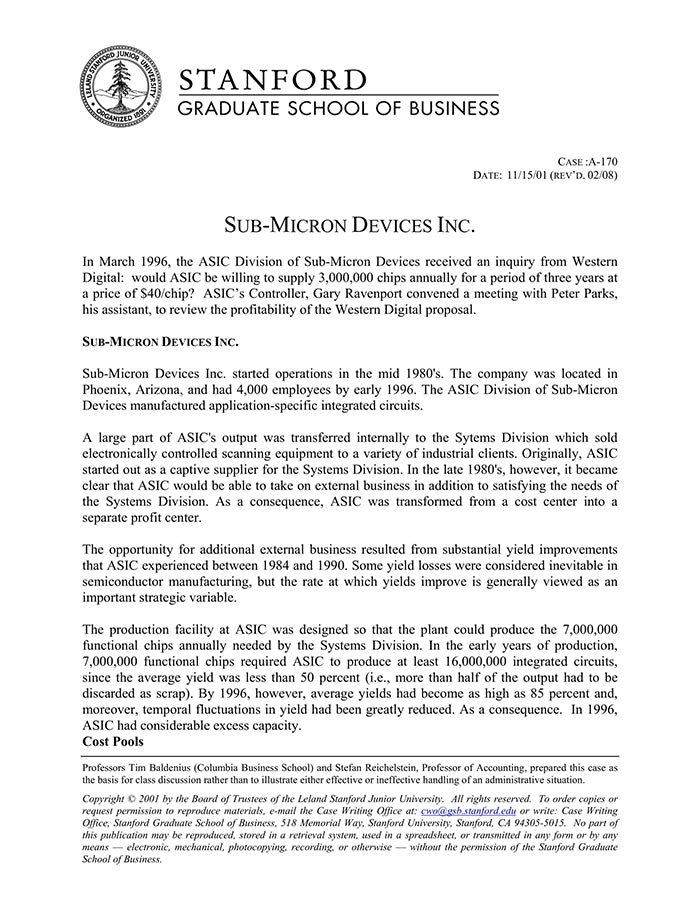 LELAND STANFORD JUNIOR UNIVERSITY
ORGANIZED 1891

STANFORD
GRADUATE SCHOOL OF BUSINESS

CASE :A-170
DATE: 11/15/01 (REV'D. 02/08)

SUB-MICRON DEVICES INC.

In March 1996, the ASIC Division of Sub-Micron Devices received an inquiry from Western Digital: would ASIC be willing to supply 3,000,000 chips annually for a period of three years at a price of $40/chip? ASIC's Controller, Gary Ravenport convened a meeting with Peter Parks, his assistant, to review the profitability of the Western Digital proposal.

SUB-MICRON DEVICES INC.

Sub-Micron Devices Inc. started operations in the mid 1980's. The company was located in Phoenix, Arizona, and had 4,000 employees by early 1996. The ASIC Division of Sub-Micron Devices manufactured application-specific integrated circuits.

A large part of ASIC's output was transferred internally to the Sytems Division which sold electronically controlled scanning equipment to a variety of industrial clients. Originally, ASIC started out as a captive supplier for the Systems Division. In the late 1980's, however, it became clear that ASIC would be able to take on external business in addition to satisfying the needs of the Systems Division. As a consequence, ASIC was transformed from a cost center into a separate profit center.

The opportunity for additional external business resulted from substantial yield improvements that ASIC experienced between 1984 and 1990. Some yield losses were considered inevitable in semiconductor manufacturing, but the rate at which yields improve is generally viewed as an important strategic variable.

The production facility at ASIC was designed so that the plant could produce the 7,000,000 functional chips annually needed by the Systems Division. In the early years of production, 7,000,000 functional chips required ASIC to produce at least 16,000,000 integrated circuits, since the average yield was less than 50 percent (i.e., more than half of the output had to be discarded as scrap). By 1996, however, average yields had become as high as 85 percent and, moreover, temporal fluctuations in yield had been greatly reduced. As a consequence. In 1996, ASIC had considerable excess capacity.
Cost Pools

Professors Tim Baldenius (Columbia Business School) and Stefan Reichelstein, Professor of Accounting, prepared this case as the basis for class discussion rather than to illustrate either effective or ineffective handling of an administrative situation.

Copyright © 2001 by the Board of Trustees of the Leland Stanford Junior University. All rights reserved. To order copies or request permission to reproduce materials, e-mail the Case Writing Office at: cwo@gsb.stanford.edu or write: Case Writing Office, Stanford Graduate School of Business, 518 Memorial Way, Stanford University, Stanford, CA 94305-5015. No part of this publication may be reproduced, stored in a retrieval system, used in a spreadsheet, or transmitted in any form or by any means — electronic, mechanical, photocopying, recording, or otherwise — without the permission of the Stanford Graduate School of Business.